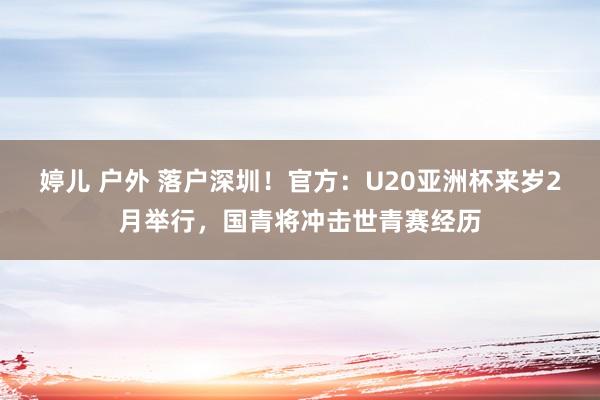 婷儿 户外 落户深圳！官方：U20亚洲杯来岁2月举行，国青将冲击世青赛经历